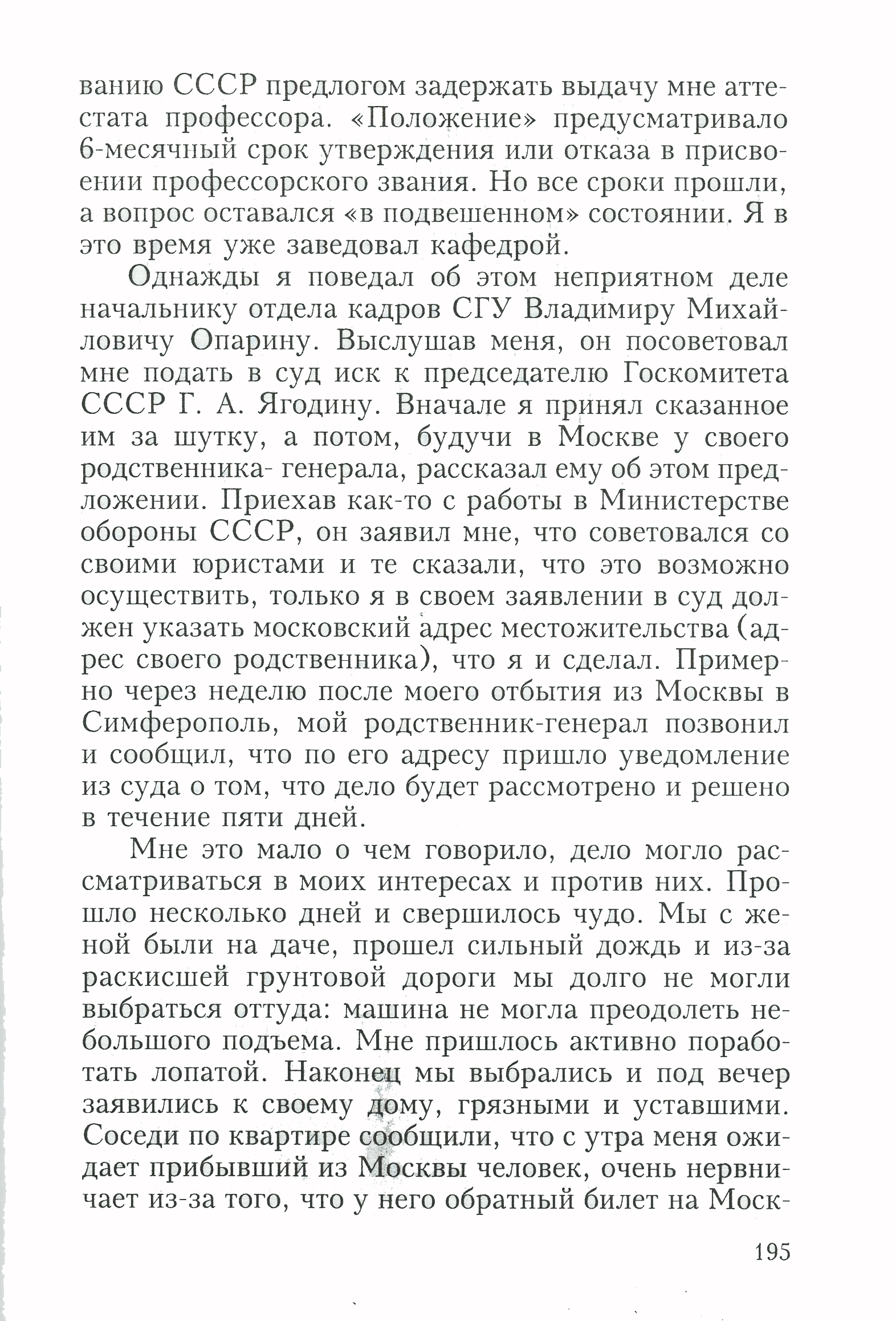 ванию СССР предлогом задержать выдачу мне аттестата профессора. «Положение» предусматривало 6-месячный срок утверждения или отказа в присвоении профессорского звания. Но все сроки прошли, а вопрос оставался «в подвешенном» состоянии. Я в это время уже заведовал кафедрой.

Однажды я поведал об этом неприятном деле начальнику отдела кадров СГУ Владимиру Михайловичу Опарину. Выслушав меня, он посоветовал мне подать в суд иск к председателю Госкомитета СССР Г. А. Ягодину. Вначале я принял сказанное им за шутку, а потом, будучи в Москве у своего родственника- генерала, рассказал ему об этом предложении. Приехав как-то с работы в Министерстве обороны СССР, он заявил мне, что советовался со своими юристами и те сказали, что это возможно осуществить, только я в своем заявлении в суд должен указать московский адрес местожительства (адрес своего родственника), что я и сделал. Примерно через неделю после моего отбытия из Москвы в Симферополь, мой родственник-генерал позвонил и сообщил, что по его адресу пришло уведомление из суда о том, что дело будет рассмотрено и решено в течение пяти дней.

Мне это мало о чем говорило, дело могло рассматриваться в моих интересах и против них. Прошло несколько дней и свершилось чудо. Мы с женой были на даче, прошел сильный дождь и из-за раскисшей грунтовой дороги мы долго не могли выбраться оттуда: машина не могла преодолеть небольшого подъема. Мне пришлось активно поработать лопатой. Наконец мы выбрались и под вечер заявились к своему дому, грязными и уставшими. Соседи по квартире сообщили, что с утра меня ожидает прибывший из Москвы человек, очень нервничает из-за того, что у него обратный билет на Моск-

195